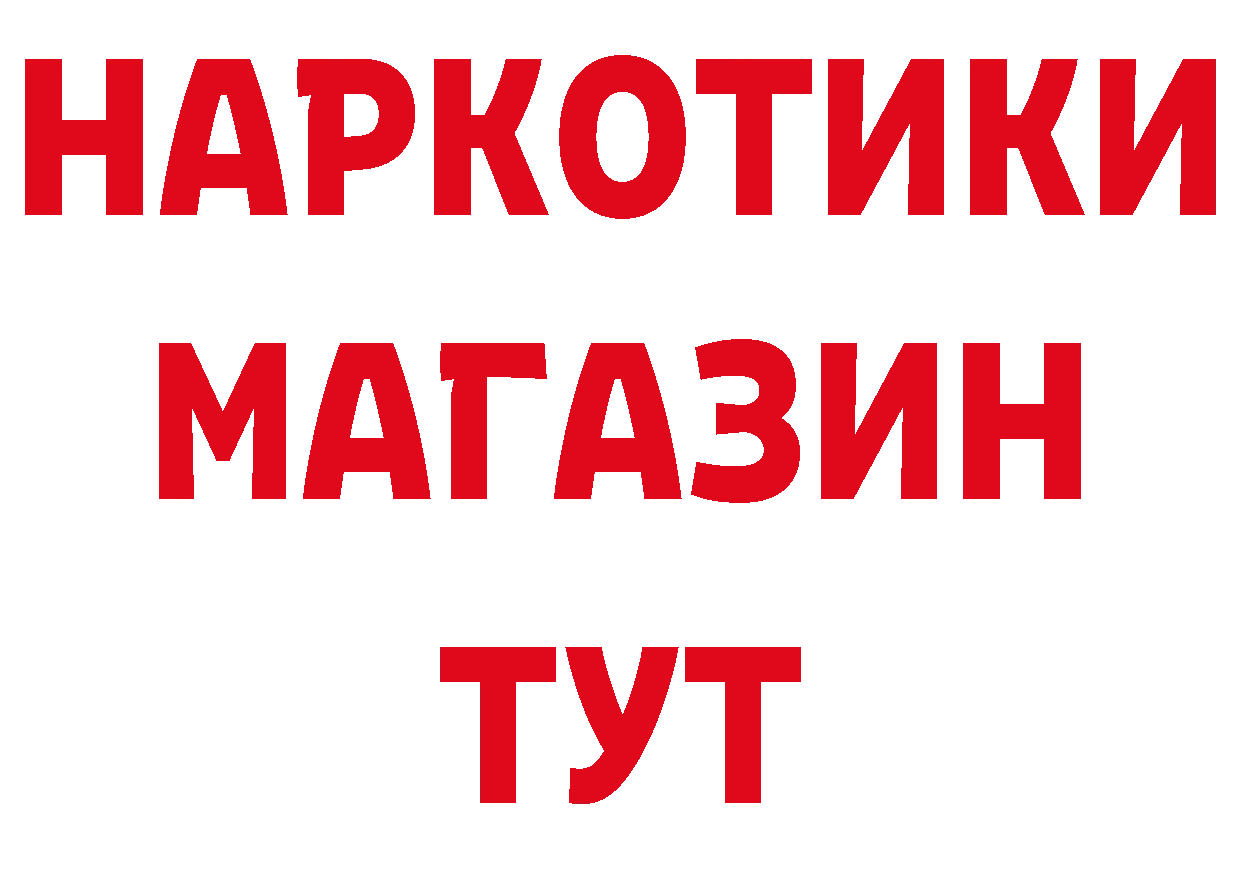 НАРКОТИКИ
МАГАЗИН
ТУТ